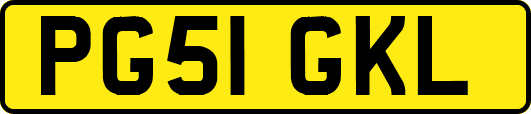 PG51 GKL